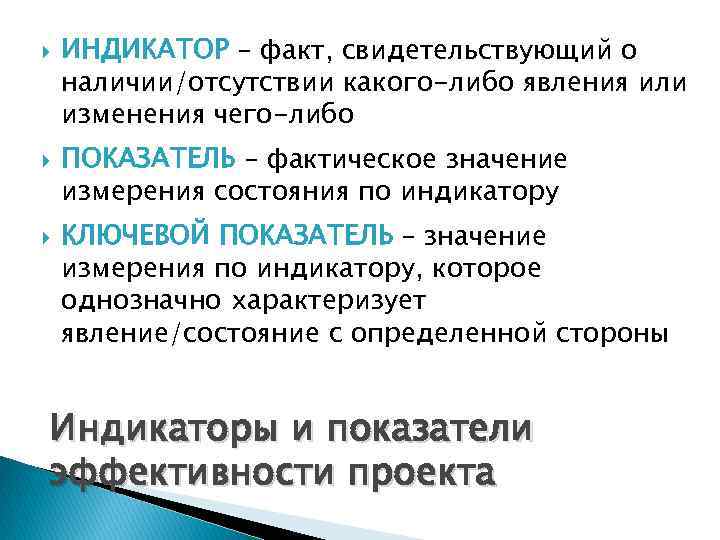 ИНДИКАТОР – факт, свидетельствующий о наличии/отсутствии какого-либо явления или изменения чего-либо

ПОКАЗАТЕЛЬ – фактическое значение измерения состояния по индикатору

КЛЮЧЕВОЙ ПОКАЗАТЕЛЬ – значение измерения по индикатору, которое однозначно характеризует явление/состояние с определенной стороны

Индикаторы и показатели эффективности проекта